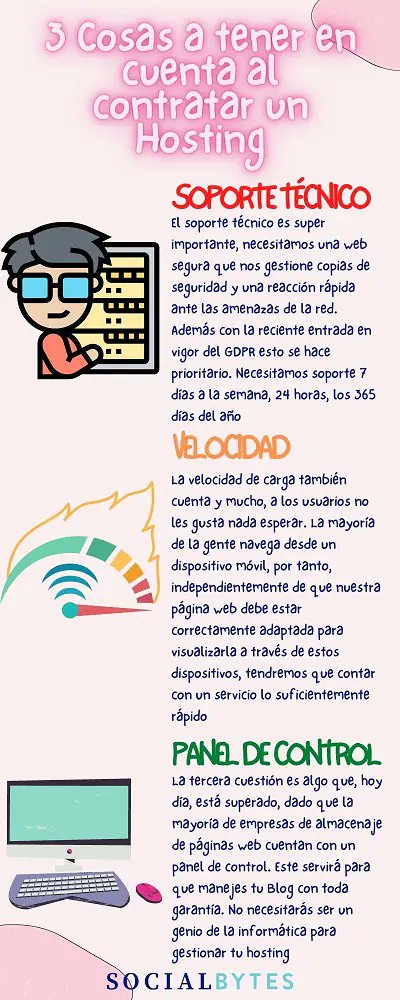 3 Cosas a tener en cuenta al contratar un Hosting

SOPORTE TÉCNICO

El soporte técnico es super importante, necesitamos una web segura que nos gestione copias de seguridad y una reacción rápida ante las amenazas de la red. Además con la reciente entrada en vigor del GDPR esto se hace prioritario. Necesitamos soporte 7 días a la semana, 24 horas, los 365 días del año

VELOCIDAD

La velocidad de carga también cuenta y mucho, a los usuarios no les gusta nada esperar. La mayoría de la gente navega desde un dispositivo móvil, por tanto, independientemente de que nuestra página web debe estar correctamente adaptada para visualizarla a través de estos dispositivos, tendremos que contar con un servicio lo suficientemente rápido

PANEL DE CONTROL

La tercera cuestión es algo que, hoy día, está superado, dado que la mayoría de empresas de almacenaje de páginas web cuentan con un panel de control. Este servirá para que manejes tu Blog con toda garantía. No necesitarás ser un genio de la informática para gestionar tu hosting

SOCIALBYTES